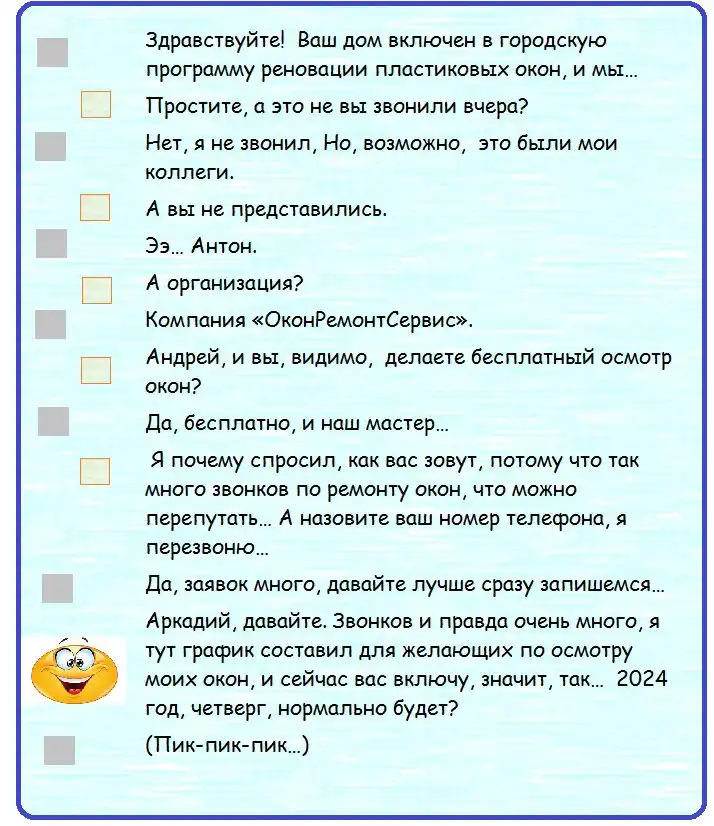 Здравствуйте! Ваш дом включен в городскую программу реновации пластиковых окон, и мы...

Простите, а это не вы звонили вчера?

Нет, я не звонил, Но, возможно, это были мои коллеги.

А вы не представились.

Ээ... Антон.

А организация?

Компания «ОконРемонтСервис».

Андрей, и вы, видимо, делаете бесплатный осмотр окон?

Да, бесплатно, и наш мастер...

Я почему спросил, как вас зовут, потому что так много звонков по ремонту окон, что можно перепутать... А назовите ваш номер телефона, я перезвоню...

Да, заявок много, давайте лучше сразу запишемся...

Аркадий, давайте. Звонков и правда очень много, я тут график составил для желающих по осмотру моих окон, и сейчас вас включу, значит, так... 2024 год, четверг, нормально будет?

(Пик-пик-пик...)